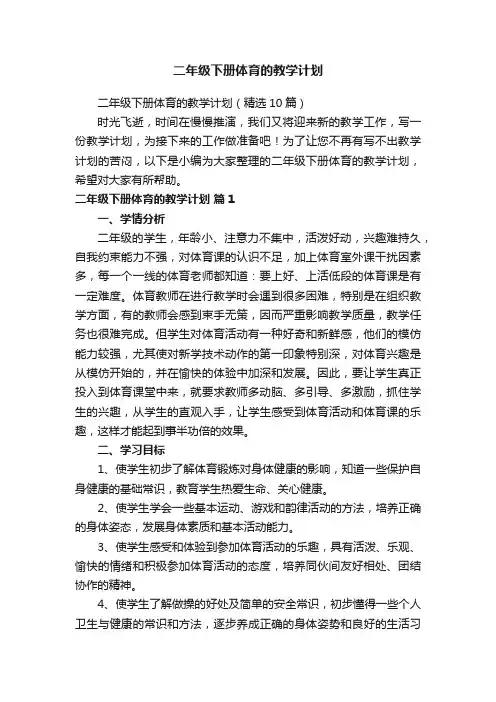 二年级下册体育的教学计划

二年级下册体育的教学计划（精选10篇）

时光飞逝，时间在慢慢推演，我们又将迎来新的教学工作，写一份教学计划，为接下来的工作做准备吧！为了让您不再有写不出教学计划的苦闷，以下是小编为大家整理的二年级下册体育的教学计划，希望对大家有所帮助。

二年级下册体育的教学计划 篇1

一、学情分析

二年级的学生，年龄小、注意力不集中，活泼好动，兴趣难持久，自我约束能力不强，对体育课的认识不足，加上体育室外课干扰因素多，每一个一线的体育老师都知道：要上好、上活低段的体育课是有一定难度。体育教师在进行教学时会遇到很多困难，特别是在组织教学方面，有的教师会感到束手无策，因而严重影响教学质量，教学任务也很难完成。但学生对体育活动有一种好奇和新鲜感，他们的模仿能力较强，尤其使对新学技术动作的第一印象特别深，对体育兴趣是从模仿开始的，并在愉快的体验中加深和发展。因此，要让学生真正投入到体育课堂中来，就要求教师多动脑、多引导、多激励，抓住学生的兴趣，从学生的直观入手，让学生感受到体育活动和体育课的乐趣，这样才能起到事半功倍的效果。

二、学习目标

1、使学生初步了解体育锻炼对身体健康的影响，知道一些保护自身健康的基础常识，教育学生热爱生命、关心健康。

2、使学生学会一些基本运动、游戏和韵律活动的方法，培养正确的身体姿态，发展身体素质和基本活动能力。

3、使学生感受和体验到参加体育活动的乐趣，具有活泼、乐观、愉快的情绪和积极参加体育活动的态度，培养同伙间友好相处、团结协作的精神。

4、使学生了解做操的好处及简单的安全常识，初步懂得一些个人卫生与健康的常识和方法，逐步养成正确的身体姿势和良好的生活习